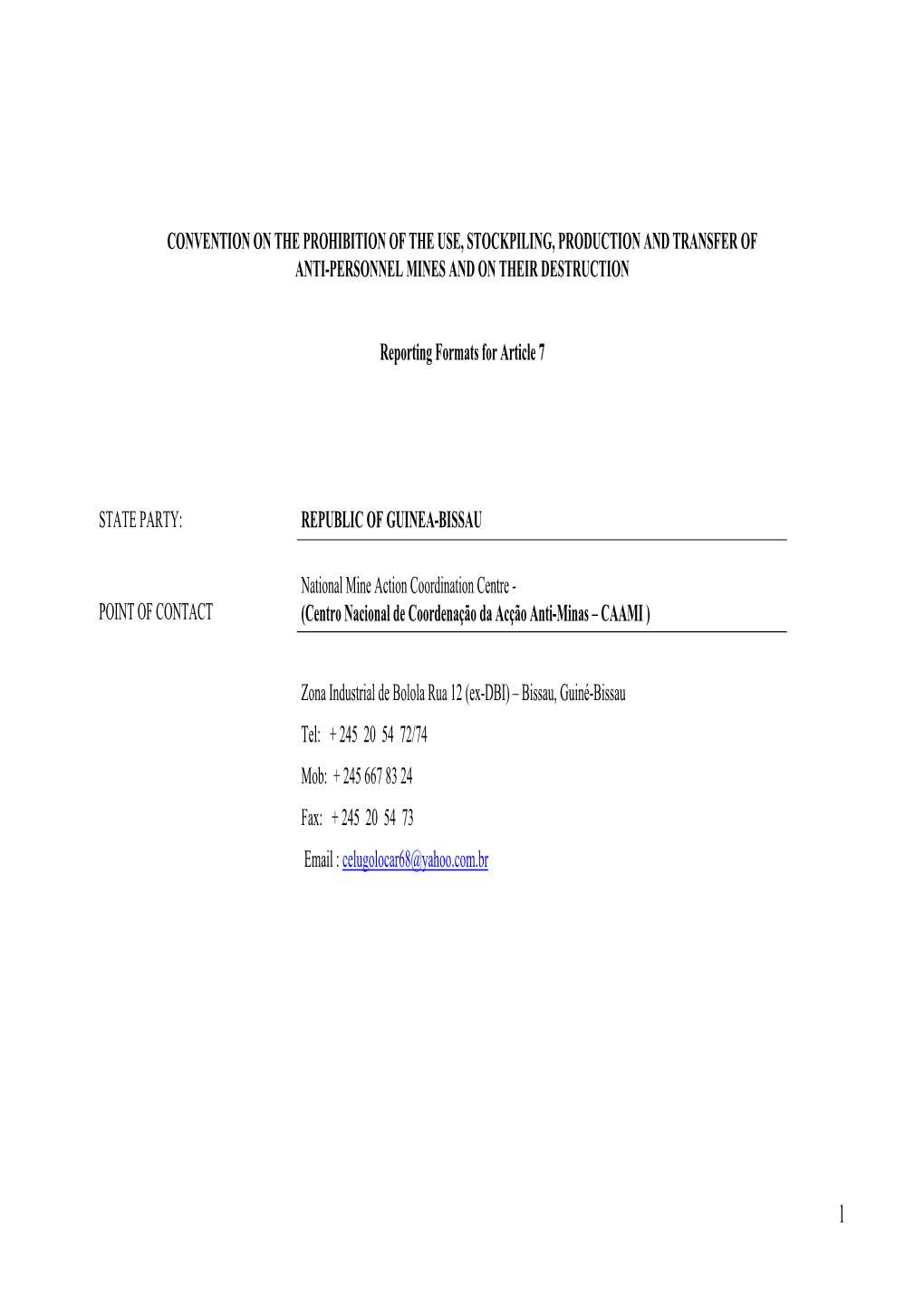 CONVENTION ON THE PROHIBITION OF THE USE, STOCKPILING, PRODUCTION AND TRANSFER OF ANTI-PERSONNEL MINES AND ON THEIR DESTRUCTION

Reporting Formats for Article 7

STATE PARTY: REPUBLIC OF GUINEA-BISSAU

POINT OF CONTACT National Mine Action Coordination Centre - (Centro Nacional de Coordenação da Acção Anti-Minas – CAAMI )

Zona Industrial de Bolola Rua 12 (ex-DBI) – Bissau, Guiné-Bissau

Tel: + 245 20 54 72/74

Mob: + 245 667 83 24

Fax: + 245 20 54 73

Email : celugolocar68@yahoo.com.br

1